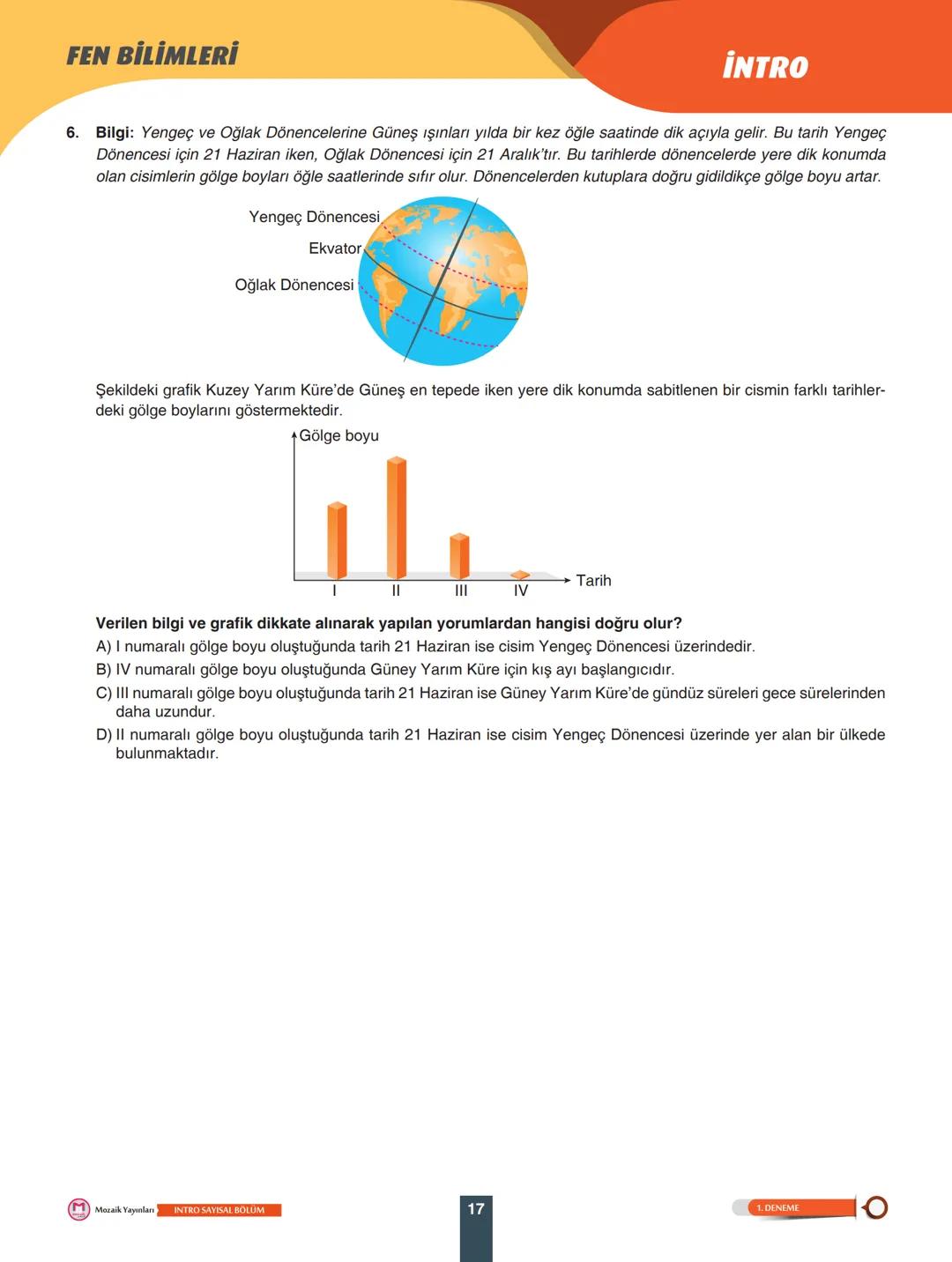 FEN BİLİMLERİ

İNTRO

6. Bilgi: Yengeç ve Oğlak Dönencelerine Güneş ışınları yılda bir kez öğle saatinde dik açıyla gelir. Bu tarih Yengeç Dönencesi için 21 Haziran iken, Oğlak Dönencesi için 21 Aralık'tır. Bu tarihlerde dönencelerde yere dik konumda olan cisimlerin gölge boyları öğle saatlerinde sıfır olur. Dönencelerden kutuplara doğru gidildikçe gölge boyu artar.

Yengeç Dönencesi
Ekvator
Oğlak Dönencesi

Şekildeki grafik Kuzey Yarım Küre'de Güneş en tepede iken yere dik konumda sabitlenen bir cismin farklı tarihlerdeki gölge boylarını göstermektedir.

Gölge boyu
I II III IV
Tarih

Verilen bilgi ve grafik dikkate alınarak yapılan yorumlardan hangisi doğru olur?
A) I numaralı gölge boyu oluştuğunda tarih 21 Haziran ise cisim Yengeç Dönencesi üzerindedir.
B) IV numaralı gölge boyu oluştuğunda Güney Yarım Küre için kış ayı başlangıcıdır.
C) III numaralı gölge boyu oluştuğunda tarih 21 Haziran ise Güney Yarım Küre'de gündüz süreleri gece sürelerinden daha uzundur.
D) II numaralı gölge boyu oluştuğunda tarih 21 Haziran ise cisim Yengeç Dönencesi üzerinde yer alan bir ülkede bulunmaktadır.

Mozaik Yayınları INTRO SAYISAL BÖLÜM
17
1. DENEME